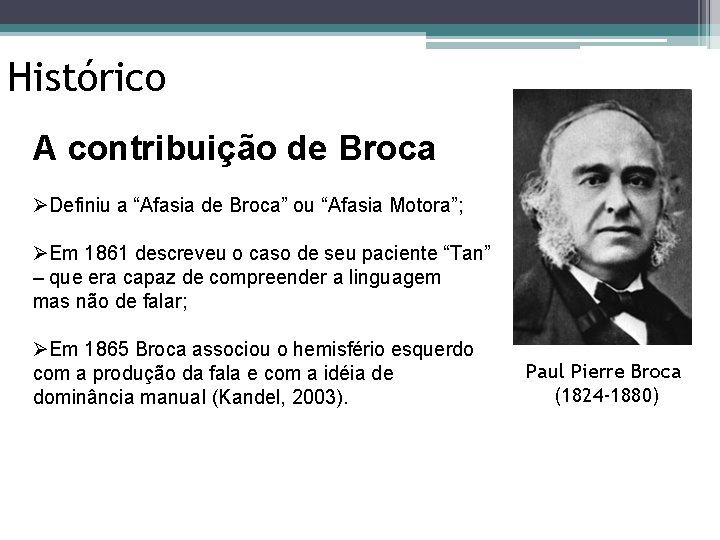 Histórico

A contribuição de Broca

➢Definiu a “Afasia de Broca” ou “Afasia Motora”;

➢Em 1861 descreveu o caso de seu paciente “Tan” – que era capaz de compreender a linguagem mas não de falar;

➢Em 1865 Broca associou o hemisfério esquerdo com a produção da fala e com a idéia de dominância manual (Kandel, 2003).

Paul Pierre Broca
(1824-1880)